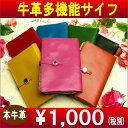 牛革多機能サイフ

本牛革 ¥1,000 (税別)